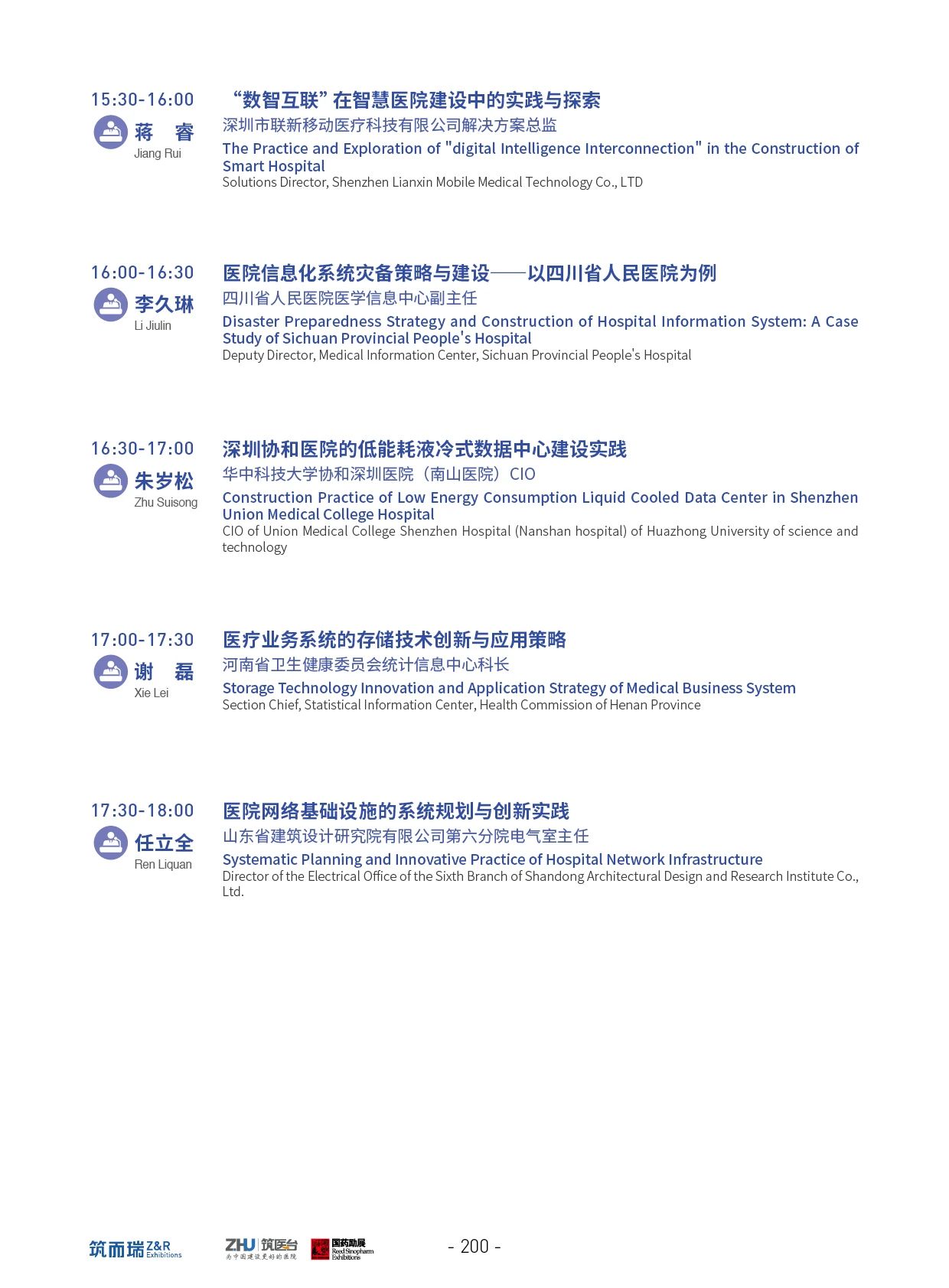 15:30-16:00
蒋 睿
Jiang Rui
“数智互联”在智慧医院建设中的实践与探索
深圳市联新移动医疗科技有限公司解决方案总监
The Practice and Exploration of "digital Intelligence Interconnection" in the Construction of Smart Hospital
Solutions Director, Shenzhen Lianxin Mobile Medical Technology Co., LTD

16:00-16:30
李久琳
Li Jiulin
医院信息化系统灾备策略与建设——以四川省人民医院为例
四川省人民医院医学信息中心副主任
Disaster Preparedness Strategy and Construction of Hospital Information System: A Case Study of Sichuan Provincial People's Hospital
Deputy Director, Medical Information Center, Sichuan Provincial People's Hospital

16:30-17:00
朱岁松
Zhu Suisong
深圳协和医院的低能耗液冷式数据中心建设实践
华中科技大学协和深圳医院（南山医院）CIO
Construction Practice of Low Energy Consumption Liquid Cooled Data Center in Shenzhen Union Medical College Hospital
CIO of Union Medical College Shenzhen Hospital (Nanshan hospital) of Huazhong University of science and technology

17:00-17:30
谢 磊
Xie Lei
医疗业务系统的存储技术创新与应用策略
河南省卫生健康委员会统计信息中心科长
Storage Technology Innovation and Application Strategy of Medical Business System
Section Chief, Statistical Information Center, Health Commission of Henan Province

17:30-18:00
任立全
Ren Liquan
医院网络基础设施的系统规划与创新实践
山东省建筑设计研究院有限公司第六分院电气室主任
Systematic Planning and Innovative Practice of Hospital Network Infrastructure
Director of the Electrical Office of the Sixth Branch of Shandong Architectural Design and Research Institute Co., Ltd.

筑而瑞 Z&R Exhibitions
ZHU 筑医台 为中国建设更好的医院
国药励展 Reed Sinopharm Exhibitions
- 200 -